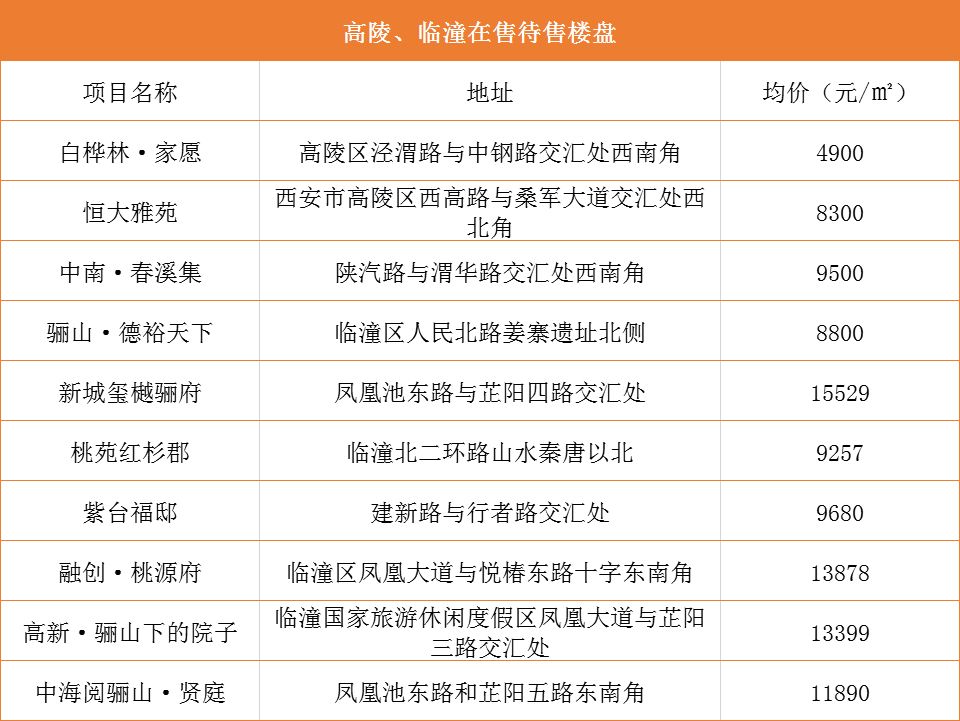 高陵、临潼在售待售楼盘

| 项目名称 | 地址 | 均价（元/㎡） |
|---|---|---|
| 白桦林·家愿 | 高陵区泾渭路与中钢路交汇处西南角 | 4900 |
| 恒大雅苑 | 西安市高陵区西高路与桑军大道交汇处西北角 | 8300 |
| 中南·春溪集 | 陕汽路与渭华路交汇处西南角 | 9500 |
| 骊山·德裕天下 | 临潼区人民北路姜寨遗址北侧 | 8800 |
| 新城玺樾骊府 | 凤凰池东路与芷阳四路交汇处 | 15529 |
| 桃苑红杉郡 | 临潼北二环路山水秦唐以北 | 9257 |
| 紫台福邸 | 建新路与行者路交汇处 | 9680 |
| 融创·桃源府 | 临潼区凤凰大道与悦椿东路十字东南角 | 13878 |
| 高新·骊山下的院子 | 临潼国家旅游休闲度假区凤凰大道与芷阳三路交汇处 | 13399 |
| 中海阅骊山·贤庭 | 凤凰池东路和芷阳五路东南角 | 11890 |